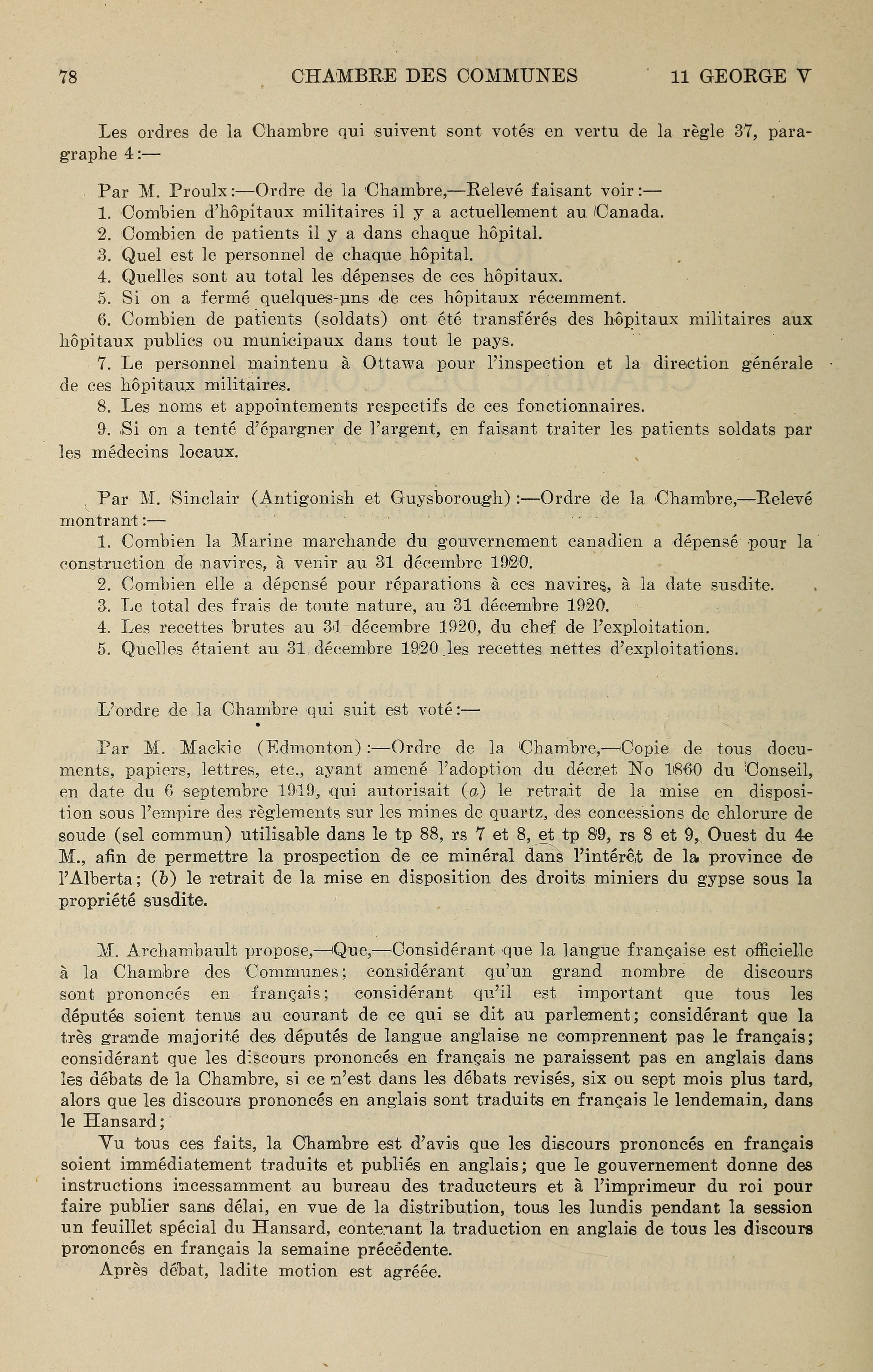 78 CHAMBRE DES COMMUNES 11 GEORGE V

Les ordres de la Chambre qui suivent sont votés en vertu de la règle 37, paragraphe 4:—

Par M. Proulx:—Ordre de la Chambre,—Relevé faisant voir:—
1. Combien d'hôpitaux militaires il y a actuellement au Canada.
2. Combien de patients il y a dans chaque hôpital.
3. Quel est le personnel de chaque hôpital.
4. Quelles sont au total les dépenses de ces hôpitaux.
5. Si on a fermé quelques-uns de ces hôpitaux récemment.
6. Combien de patients (soldats) ont été transférés des hôpitaux militaires aux hôpitaux publics ou municipaux dans tout le pays.
7. Le personnel maintenu à Ottawa pour l'inspection et la direction générale de ces hôpitaux militaires.
8. Les noms et appointements respectifs de ces fonctionnaires.
9. Si on a tenté d'épargner de l'argent, en faisant traiter les patients soldats par les médecins locaux.

Par M. Sinclair (Antigonish et Guysborough):—Ordre de la Chambre,—Relevé montrant:—
1. Combien la Marine marchande du gouvernement canadien a dépensé pour la construction de navires, à venir au 31 décembre 1920.
2. Combien elle a dépensé pour réparations à ces navires, à la date susdite.
3. Le total des frais de toute nature, au 31 décembre 1920.
4. Les recettes brutes au 31 décembre 1920, du chef de l'exploitation.
5. Quelles étaient au 31 décembre 1920 les recettes nettes d'exploitations.

L'ordre de la Chambre qui suit est voté:—

Par M. Mackie (Edmonton):—Ordre de la Chambre,—Copie de tous documents, papiers, lettres, etc., ayant amené l'adoption du décret No 1860 du Conseil, en date du 6 septembre 1919, qui autorisait (a) le retrait de la mise en disposition sous l'empire des règlements sur les mines de quartz, des concessions de chlorure de soude (sel commun) utilisable dans le tp 88, rs 7 et 8, et tp 89, rs 8 et 9, Ouest du 4e M., afin de permettre la prospection de ce minéral dans l'intérêt de la province de l'Alberta; (b) le retrait de la mise en disposition des droits miniers du gypse sous la propriété susdite.

M. Archambault propose,—Que,—Considérant que la langue française est officielle à la Chambre des Communes; considérant qu'un grand nombre de discours sont prononcés en français; considérant qu'il est important que tous les députés soient tenus au courant de ce qui se dit au parlement; considérant que la très grande majorité des députés de langue anglaise ne comprennent pas le français; considérant que les discours prononcés en français ne paraissent pas en anglais dans les débats de la Chambre, si ce n'est dans les débats revisés, six ou sept mois plus tard, alors que les discours prononcés en anglais sont traduits en français le lendemain, dans le Hansard;
Vu tous ces faits, la Chambre est d'avis que les discours prononcés en français soient immédiatement traduits et publiés en anglais; que le gouvernement donne des instructions incessamment au bureau des traducteurs et à l'imprimeur du roi pour faire publier sans délai, en vue de la distribution, tous les lundis pendant la session un feuillet spécial du Hansard, contenant la traduction en anglais de tous les discours prononcés en français la semaine précédente.
Après débat, ladite motion est agréée.